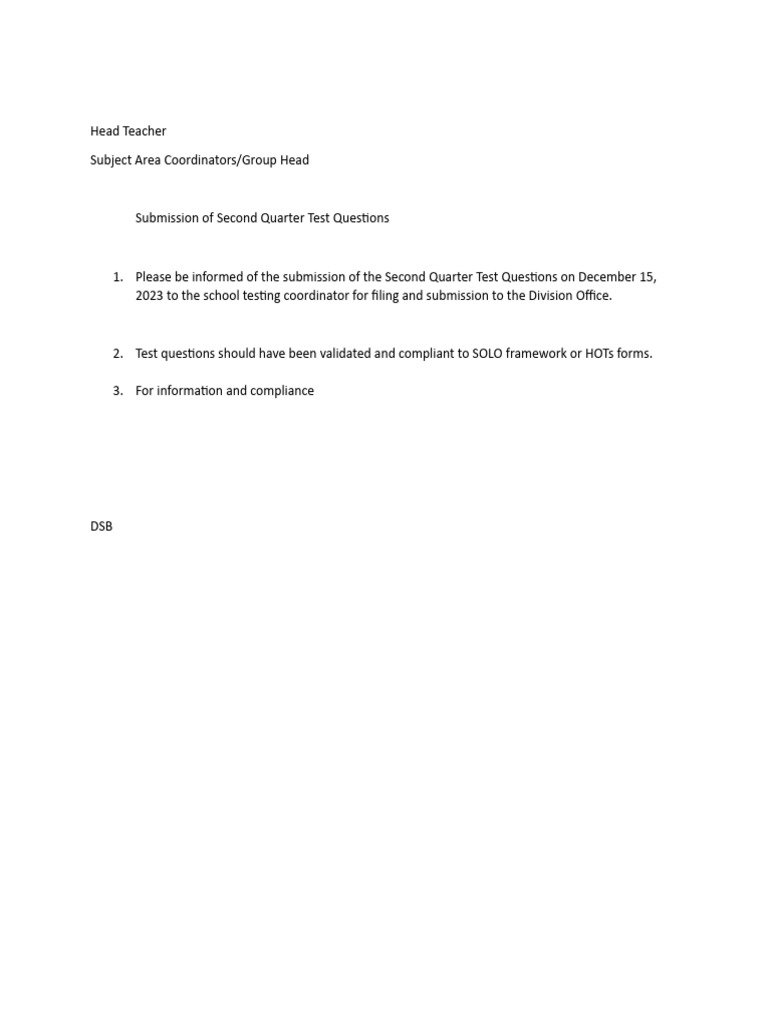 Head Teacher

Subject Area Coordinators/Group Head

Submission of Second Quarter Test Questions

1. Please be informed of the submission of the Second Quarter Test Questions on December 15, 2023 to the school testing coordinator for filing and submission to the Division Office.

2. Test questions should have been validated and compliant to SOLO framework or HOTs forms.

3. For information and compliance

DSB